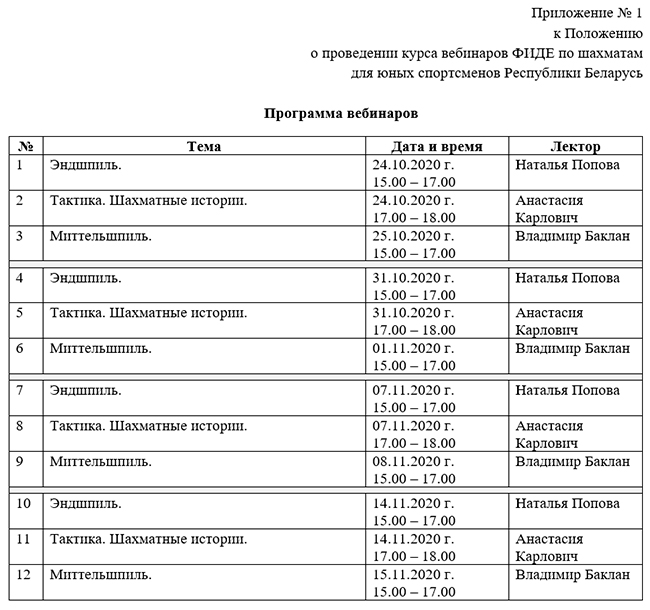 Приложение № 1
к Положению
о проведении курса вебинаров ФИДЕ по шахматам
для юных спортсменов Республики Беларусь

Программа вебинаров

| № | Тема | Дата и время | Лектор |
|---|---|---|---|
| 1 | Эндшпиль. | 24.10.2020 г. 15.00 – 17.00 | Наталья Попова |
| 2 | Тактика. Шахматные истории. | 24.10.2020 г. 17.00 – 18.00 | Анастасия Карлович |
| 3 | Миттельшпиль. | 25.10.2020 г. 15.00 – 17.00 | Владимир Баклан |
| 4 | Эндшпиль. | 31.10.2020 г. 15.00 – 17.00 | Наталья Попова |
| 5 | Тактика. Шахматные истории. | 31.10.2020 г. 17.00 – 18.00 | Анастасия Карлович |
| 6 | Миттельшпиль. | 01.11.2020 г. 15.00 – 17.00 | Владимир Баклан |
| 7 | Эндшпиль. | 07.11.2020 г. 15.00 – 17.00 | Наталья Попова |
| 8 | Тактика. Шахматные истории. | 07.11.2020 г. 17.00 – 18.00 | Анастасия Карлович |
| 9 | Миттельшпиль. | 08.11.2020 г. 15.00 – 17.00 | Владимир Баклан |
| 10 | Эндшпиль. | 14.11.2020 г. 15.00 – 17.00 | Наталья Попова |
| 11 | Тактика. Шахматные истории. | 14.11.2020 г. 17.00 – 18.00 | Анастасия Карлович |
| 12 | Миттельшпиль. | 15.11.2020 г. 15.00 – 17.00 | Владимир Баклан |